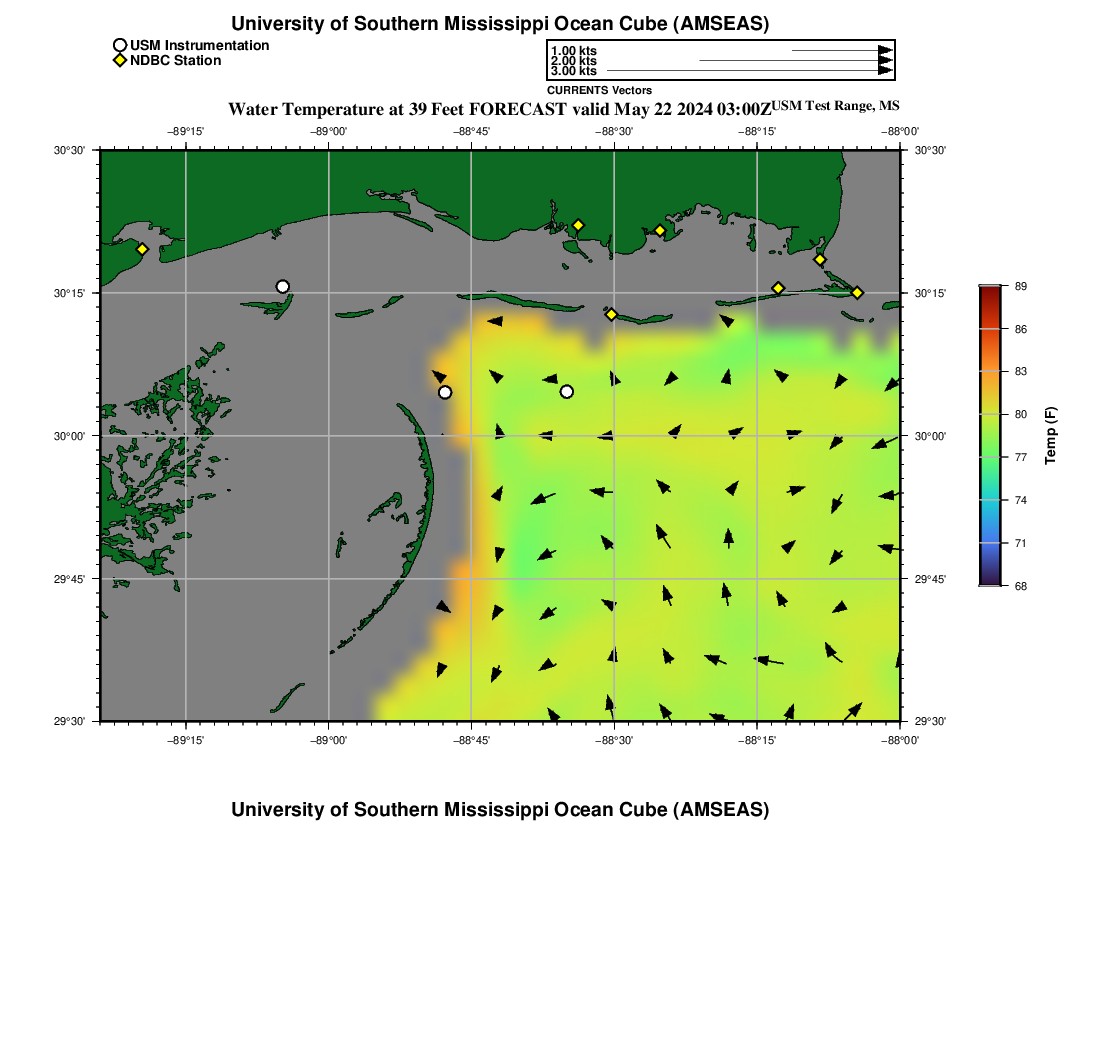 University of Southern Mississippi Ocean Cube (AMSEAS)

USM Instrumentation
NDBC Station

1.00 kts
2.00 kts
3.00 kts
CURRENTS Vectors

Water Temperature at 39 Feet FORECAST valid May 22 2024 03:00Z USM Test Range, MS

−89°15' −89°00' −88°45' −88°30' −88°15' −88°00'

30°30' 30°15' 30°00' 29°45' 29°30'

30°30' 30°15' 30°00' 29°45' 29°30'

−89°15' −89°00' −88°45' −88°30' −88°15' −88°00'

89
86
83
80
77
74
71
68
Temp (F)

University of Southern Mississippi Ocean Cube (AMSEAS)